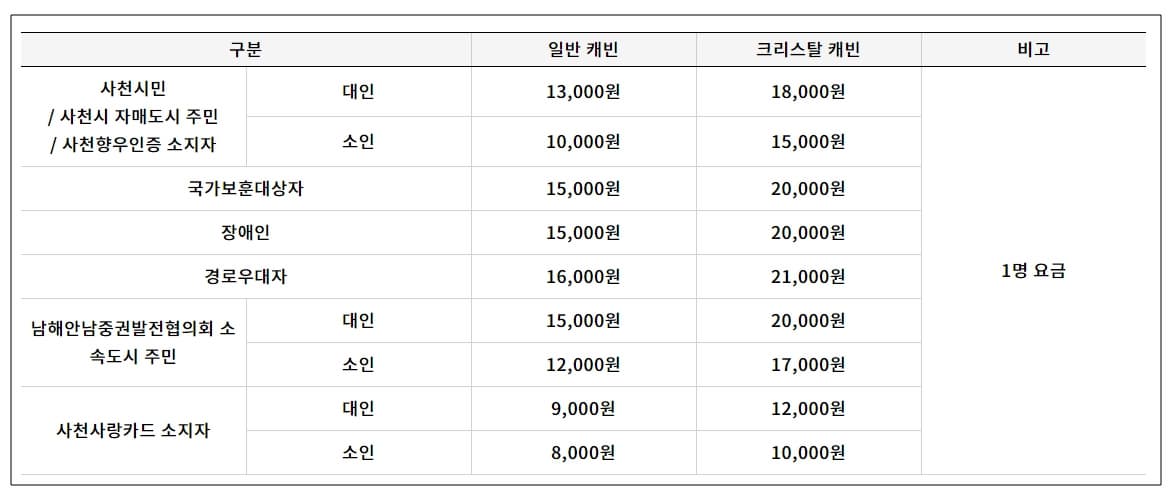 | 구분 |  | 일반 캐빈 | 크리스탈 캐빈 | 비고 |
|---|---|---|---|---|
| 사천시민 / 사천시 자매도시 주민 / 사천향우인증 소지자 | 대인 | 13,000원 | 18,000원 | 1명 요금 |
|  | 소인 | 10,000원 | 15,000원 |  |
| 국가보훈대상자 |  | 15,000원 | 20,000원 |  |
| 장애인 |  | 15,000원 | 20,000원 |  |
| 경로우대자 |  | 16,000원 | 21,000원 |  |
| 남해안남중권발전협의회 소속도시 주민 | 대인 | 15,000원 | 20,000원 |  |
|  | 소인 | 12,000원 | 17,000원 |  |
| 사천사랑카드 소지자 | 대인 | 9,000원 | 12,000원 |  |
|  | 소인 | 8,000원 | 10,000원 |  |